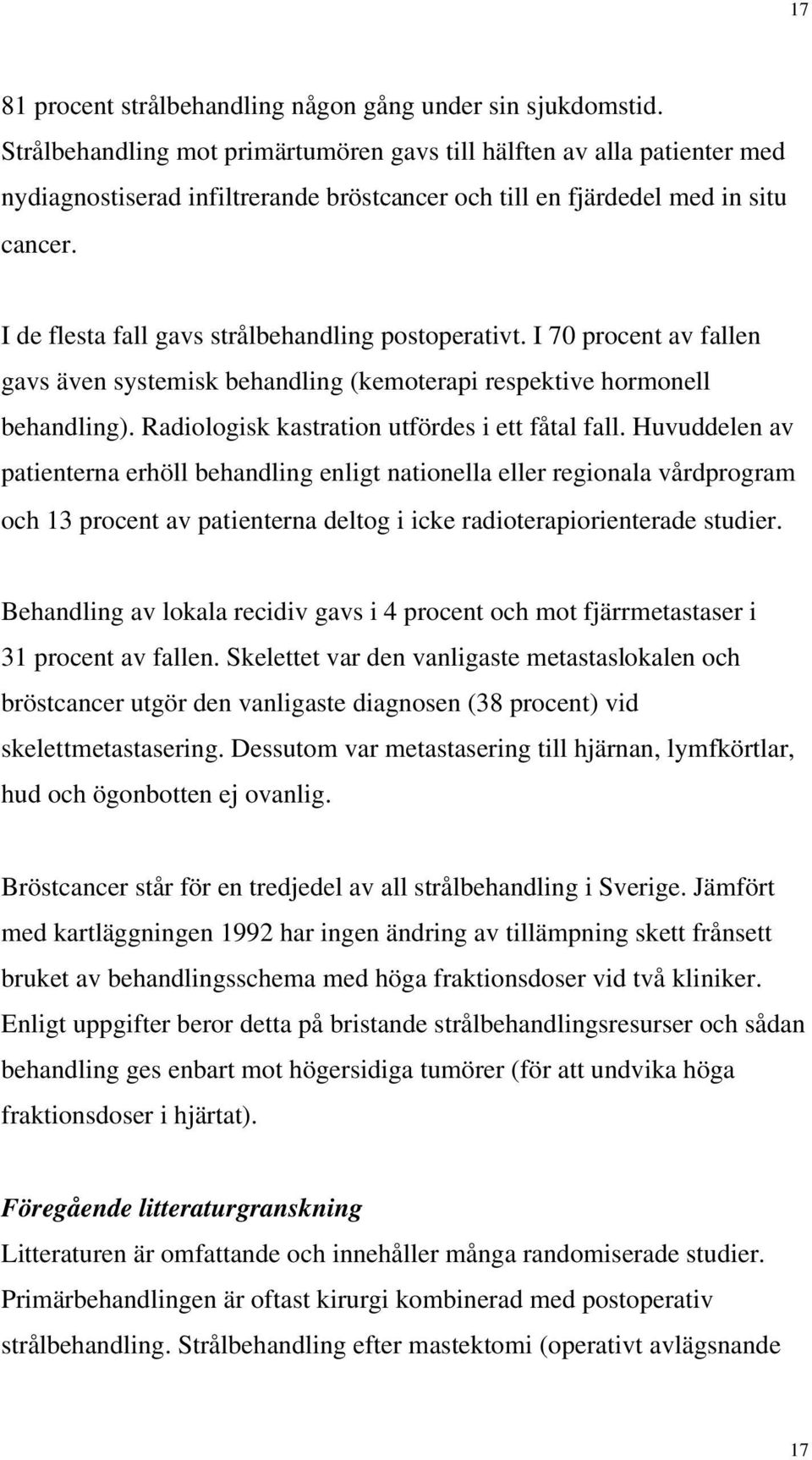 17

81 procent strålbehandling någon gång under sin sjukdomstid. Strålbehandling mot primärtumören gavs till hälften av alla patienter med nydiagnostiserad infiltrerande bröstcancer och till en fjärdedel med in situ cancer.

I de flesta fall gavs strålbehandling postoperativt. I 70 procent av fallen gavs även systemisk behandling (kemoterapi respektive hormonell behandling). Radiologisk kastration utfördes i ett fåtal fall. Huvuddelen av patienterna erhöll behandling enligt nationella eller regionala vårdprogram och 13 procent av patienterna deltog i icke radioterapiorienterade studier.

Behandling av lokala recidiv gavs i 4 procent och mot fjärrmetastaser i 31 procent av fallen. Skelettet var den vanligaste metastaslokalen och bröstcancer utgör den vanligaste diagnosen (38 procent) vid skelettmetastasering. Dessutom var metastasering till hjärnan, lymfkörtlar, hud och ögonbotten ej ovanlig.

Bröstcancer står för en tredjedel av all strålbehandling i Sverige. Jämfört med kartläggningen 1992 har ingen ändring av tillämpning skett frånsett bruket av behandlingsschema med höga fraktionsdoser vid två kliniker. Enligt uppgifter beror detta på bristande strålbehandlingsresurser och sådan behandling ges enbart mot högersidiga tumörer (för att undvika höga fraktionsdoser i hjärtat).

Föregående litteraturgranskning
Litteraturen är omfattande och innehåller många randomiserade studier. Primärbehandlingen är oftast kirurgi kombinerad med postoperativ strålbehandling. Strålbehandling efter mastektomi (operativt avlägsnande

17